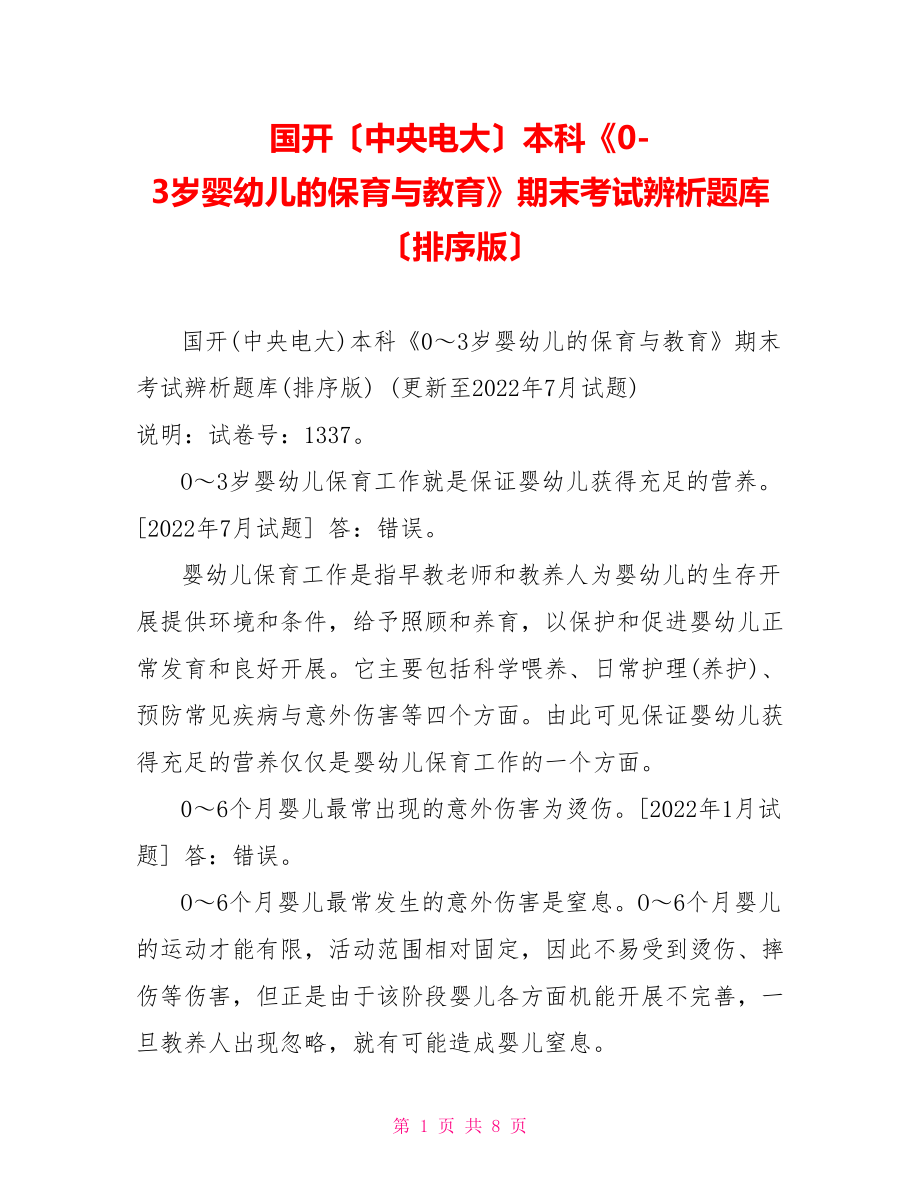 国开〔中央电大〕本科《0-3岁婴幼儿的保育与教育》期末考试辨析题库〔排序版〕

国开(中央电大)本科《0～3岁婴幼儿的保育与教育》期末考试辨析题库(排序版) (更新至2022年7月试题)
说明：试卷号：1337。

0～3岁婴幼儿保育工作就是保证婴幼儿获得充足的营养。[2022年7月试题] 答：错误。

婴幼儿保育工作是指早教老师和教养人为婴幼儿的生存开展提供环境和条件，给予照顾和养育，以保护和促进婴幼儿正常发育和良好开展。它主要包括科学喂养、日常护理(养护)、预防常见疾病与意外伤害等四个方面。由此可见保证婴幼儿获得充足的营养仅仅是婴幼儿保育工作的一个方面。

0～6个月婴儿最常出现的意外伤害为烫伤。[2022年1月试题] 答：错误。

0～6个月婴儿最常发生的意外伤害是窒息。0～6个月婴儿的运动才能有限，活动范围相对固定，因此不易受到烫伤、摔伤等伤害，但正是由于该阶段婴儿各方面机能开展不完善，一旦教养人出现忽略，就有可能造成婴儿窒息。

第 1 页 共 8 页